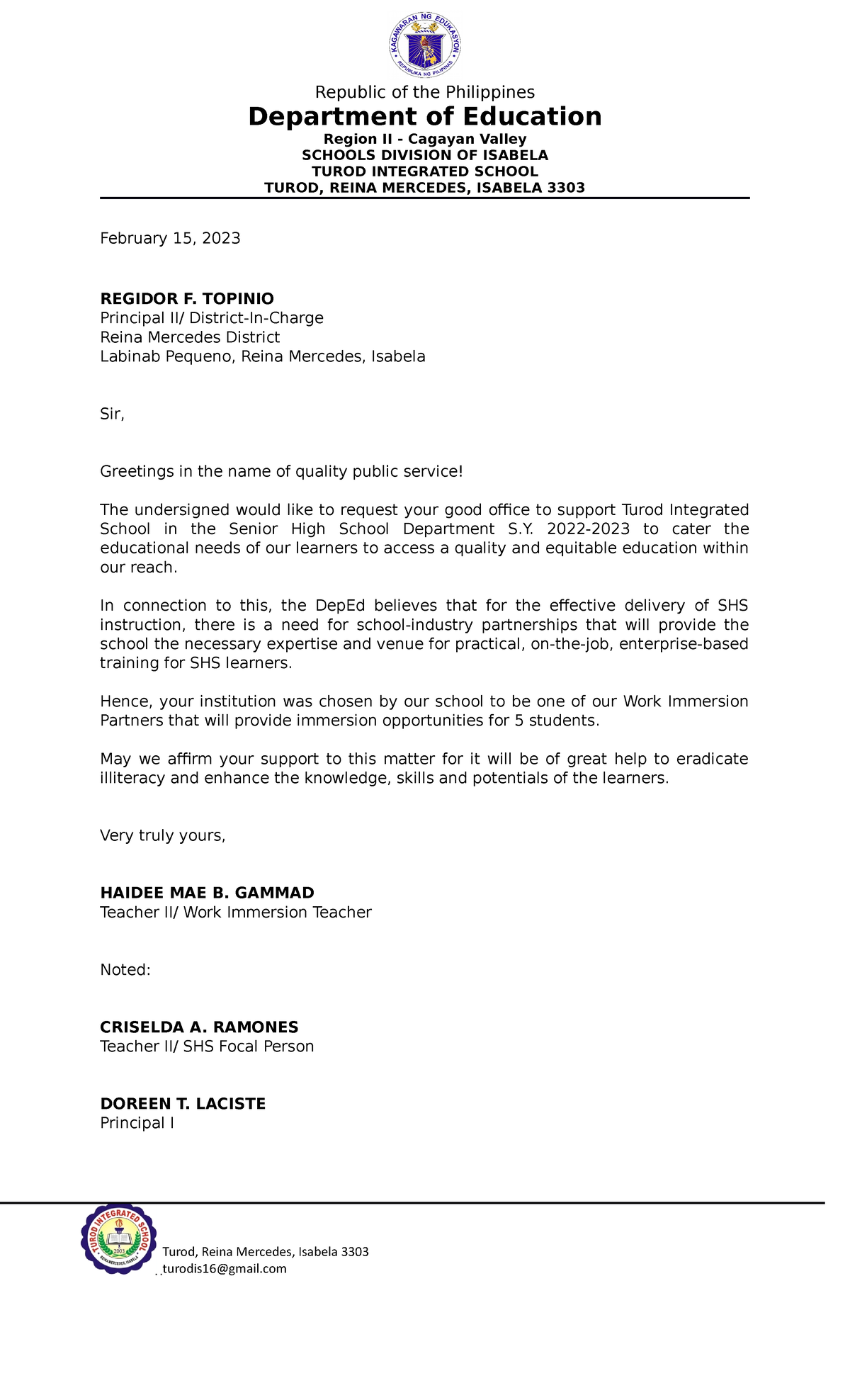 KAGAWARAN NG EDUKASYON
REPUBLIKA NG PILIPINAS

Republic of the Philippines
Department of Education
Region II - Cagayan Valley
SCHOOLS DIVISION OF ISABELA
TUROD INTEGRATED SCHOOL
TUROD, REINA MERCEDES, ISABELA 3303

February 15, 2023

REGIDOR F. TOPINIO
Principal II/ District-In-Charge
Reina Mercedes District
Labinab Pequeno, Reina Mercedes, Isabela

Sir,

Greetings in the name of quality public service!

The undersigned would like to request your good office to support Turod Integrated School in the Senior High School Department S.Y. 2022-2023 to cater the educational needs of our learners to access a quality and equitable education within our reach.

In connection to this, the DepEd believes that for the effective delivery of SHS instruction, there is a need for school-industry partnerships that will provide the school the necessary expertise and venue for practical, on-the-job, enterprise-based training for SHS learners.

Hence, your institution was chosen by our school to be one of our Work Immersion Partners that will provide immersion opportunities for 5 students.

May we affirm your support to this matter for it will be of great help to eradicate illiteracy and enhance the knowledge, skills and potentials of the learners.

Very truly yours,

HAIDEE MAE B. GAMMAD
Teacher II/ Work Immersion Teacher

Noted:

CRISELDA A. RAMONES
Teacher II/ SHS Focal Person

DOREEN T. LACISTE
Principal I

TUROD INTEGRATED SCHOOL
2003
REINA MERCEDES, ISABELA

Turod, Reina Mercedes, Isabela 3303
turodis16@gmail.com